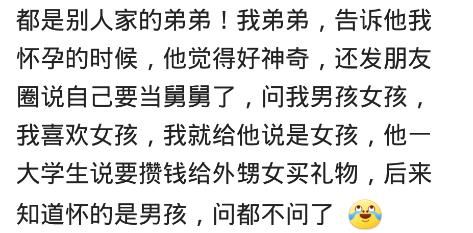 都是别人家的弟弟！我弟弟，告诉他我怀孕的时候，他觉得好神奇，还发朋友圈说自己要当舅舅了，问我男孩女孩，我喜欢女孩，我就给他说是女孩，他一大学生说要攒钱给外甥女买礼物，后来知道怀的是男孩，问都不问了